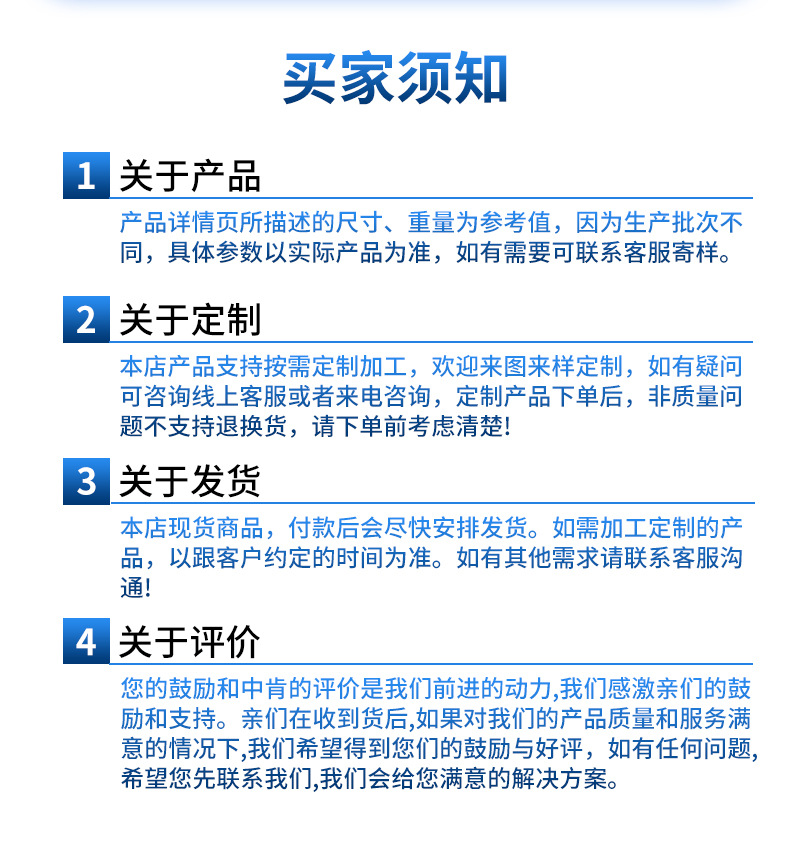 买家须知

1 关于产品

产品详情页所描述的尺寸、重量为参考值，因为生产批次不同，具体参数以实际产品为准，如有需要可联系客服寄样。

2 关于定制

本店产品支持按需定制加工，欢迎来图来样定制，如有疑问可咨询线上客服或者来电咨询，定制产品下单后，非质量问题不支持退换货，请下单前考虑清楚!

3 关于发货

本店现货商品，付款后会尽快安排发货。如需加工定制的产品，以跟客户约定的时间为准。如有其他需求请联系客服沟通!

4 关于评价

您的鼓励和中肯的评价是我们前进的动力,我们感激亲们的鼓励和支持。亲们在收到货后,如果对我们的产品质量和服务满意的情况下,我们希望得到您们的鼓励与好评，如有任何问题,希望您先联系我们,我们会给您满意的解决方案。